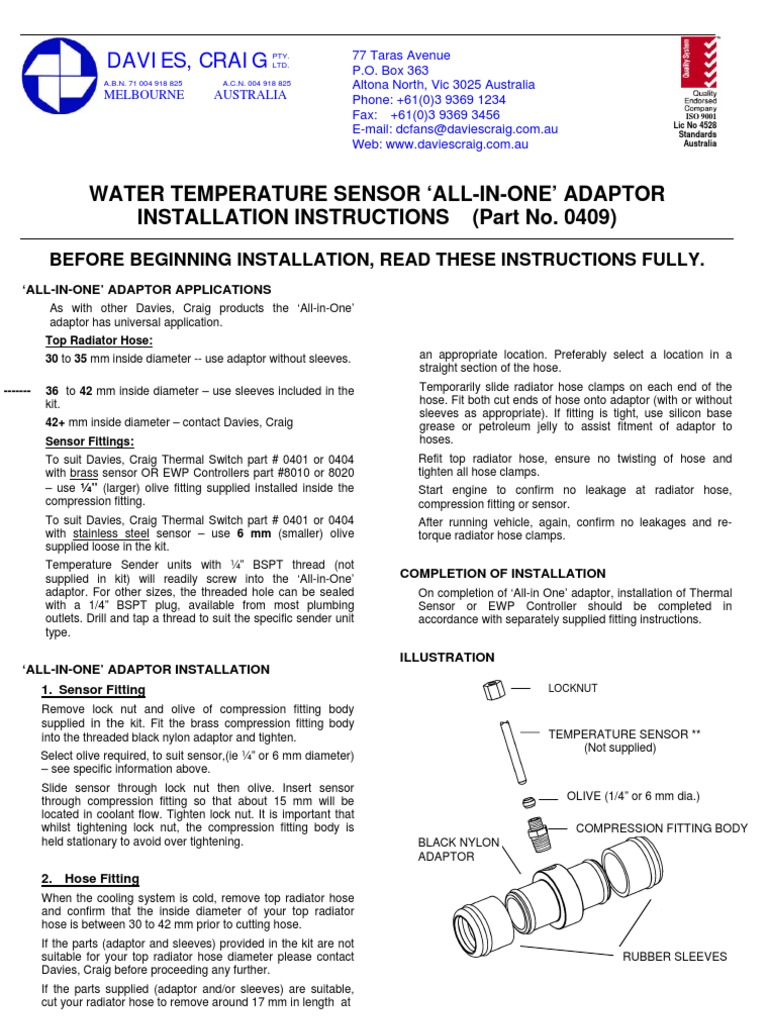 DAVIES, CRAIG PTY. LTD.
A.B.N. 71 004 918 825 A.C.N. 004 918 825
MELBOURNE AUSTRALIA

77 Taras Avenue
P.O. Box 363
Altona North, Vic 3025 Australia
Phone: +61(0)3 9369 1234
Fax: +61(0)3 9369 3456
E-mail: dcfans@daviescraig.com.au
Web: www.daviescraig.com.au

Quality System
Quality Endorsed Company
ISO 9001
Lic No 4528
Standards Australia

WATER TEMPERATURE SENSOR 'ALL-IN-ONE' ADAPTOR INSTALLATION INSTRUCTIONS (Part No. 0409)

BEFORE BEGINNING INSTALLATION, READ THESE INSTRUCTIONS FULLY.

'ALL-IN-ONE' ADAPTOR APPLICATIONS

As with other Davies, Craig products the 'All-in-One' adaptor has universal application.

Top Radiator Hose:

30 to 35 mm inside diameter -- use adaptor without sleeves.

------- 36 to 42 mm inside diameter – use sleeves included in the kit.

42+ mm inside diameter – contact Davies, Craig

Sensor Fittings:

To suit Davies, Craig Thermal Switch part # 0401 or 0404 with brass sensor OR EWP Controllers part #8010 or 8020 – use ¼" (larger) olive fitting supplied installed inside the compression fitting.

To suit Davies, Craig Thermal Switch part # 0401 or 0404 with stainless steel sensor – use 6 mm (smaller) olive supplied loose in the kit.

Temperature Sender units with ¼" BSPT thread (not supplied in kit) will readily screw into the 'All-in-One' adaptor. For other sizes, the threaded hole can be sealed with a 1/4" BSPT plug, available from most plumbing outlets. Drill and tap a thread to suit the specific sender unit type.

'ALL-IN-ONE' ADAPTOR INSTALLATION

1. Sensor Fitting

Remove lock nut and olive of compression fitting body supplied in the kit. Fit the brass compression fitting body into the threaded black nylon adaptor and tighten.

Select olive required, to suit sensor,(ie ¼" or 6 mm diameter) – see specific information above.

Slide sensor through lock nut then olive. Insert sensor through compression fitting so that about 15 mm will be located in coolant flow. Tighten lock nut. It is important that whilst tightening lock nut, the compression fitting body is held stationary to avoid over tightening.

2. Hose Fitting

When the cooling system is cold, remove top radiator hose and confirm that the inside diameter of your top radiator hose is between 30 to 42 mm prior to cutting hose.

If the parts (adaptor and sleeves) provided in the kit are not suitable for your top radiator hose diameter please contact Davies, Craig before proceeding any further.

If the parts supplied (adaptor and/or sleeves) are suitable, cut your radiator hose to remove around 17 mm in length at an appropriate location. Preferably select a location in a straight section of the hose.

Temporarily slide radiator hose clamps on each end of the hose. Fit both cut ends of hose onto adaptor (with or without sleeves as appropriate). If fitting is tight, use silicon base grease or petroleum jelly to assist fitment of adaptor to hoses.

Refit top radiator hose, ensure no twisting of hose and tighten all hose clamps.

Start engine to confirm no leakage at radiator hose, compression fitting or sensor.

After running vehicle, again, confirm no leakages and re-torque radiator hose clamps.

COMPLETION OF INSTALLATION

On completion of 'All-in One' adaptor, installation of Thermal Sensor or EWP Controller should be completed in accordance with separately supplied fitting instructions.

ILLUSTRATION

LOCKNUT
TEMPERATURE SENSOR **
(Not supplied)
OLIVE (1/4" or 6 mm dia.)
COMPRESSION FITTING BODY
BLACK NYLON ADAPTOR
RUBBER SLEEVES